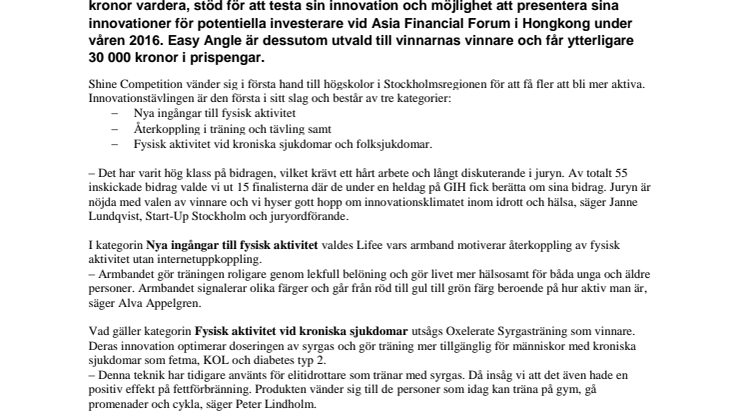 kronor vardera, stöd för att testa sin innovation och möjlighet att presentera sina innovationer för potentiella investerare vid Asia Financial Forum i Hongkong under våren 2016. Easy Angle är dessutom utvald till vinnarnas vinnare och får ytterligare 30 000 kronor i prispengar.

Shine Competition vänder sig i första hand till högskolor i Stockholmsregionen för att få fler att bli mer aktiva. Innovationstävlingen är den första i sitt slag och består av tre kategorier:
– Nya ingångar till fysisk aktivitet
– Återkoppling i träning och tävling samt
– Fysisk aktivitet vid kroniska sjukdomar och folksjukdomar.

– Det har varit hög klass på bidragen, vilket krävt ett hårt arbete och långt diskuterande i juryn. Av totalt 55 inskickade bidrag valde vi ut 15 finalisterna där de under en heldag på GIH fick berätta om sina bidrag. Juryn är nöjda med valen av vinnare och vi hyser gott hopp om innovationsklimatet inom idrott och hälsa, säger Janne Lundqvist, Start-Up Stockholm och juryordförande.

I kategorin **Nya ingångar till fysisk aktivitet** valdes Lifee vars armband motiverar återkoppling av fysisk aktivitet utan internetuppkoppling.
– Armbandet gör träningen roligare genom lekfull belöning och gör livet mer hälsosamt för båda unga och äldre personer. Armbandet signalerar olika färger och går från röd till gul till grön färg beroende på hur aktiv man är, säger Alva Appelgren.

Vad gäller kategorin **Fysisk aktivitet vid kroniska sjukdomar** utsågs Oxelerate Syrgasträning som vinnare. Deras innovation optimerar doseringen av syrgas och gör träning mer tillgänglig för människor med kroniska sjukdomar som fetma, KOL och diabetes typ 2.
– Denna teknik har tidigare använts för elitidrottare som tränar med syrgas. Då insåg vi att det även hade en positiv effekt på fettförbränning. Produkten vänder sig till de personer som idag kan träna på gym, gå promenader och cykla, säger Peter Lindholm.